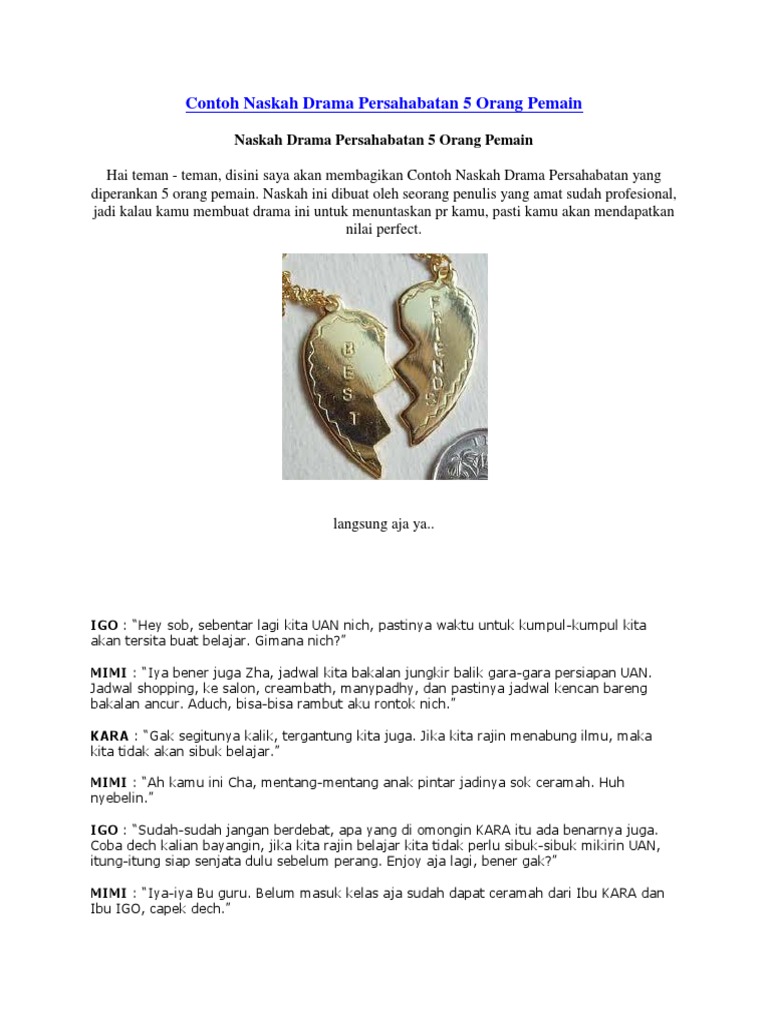 Contoh Naskah Drama Persahabatan 5 Orang Pemain

Naskah Drama Persahabatan 5 Orang Pemain

Hai teman - teman, disini saya akan membagikan Contoh Naskah Drama Persahabatan yang diperankan 5 orang pemain. Naskah ini dibuat oleh seorang penulis yang amat sudah profesional, jadi kalau kamu membuat drama ini untuk menuntaskan pr kamu, pasti kamu akan mendapatkan nilai perfect.

BEST FRIENDS

langsung aja ya..

IGO : "Hey sob, sebentar lagi kita UAN nich, pastinya waktu untuk kumpul-kumpul kita akan tersita buat belajar. Gimana nich?"

MIMI : "Iya bener juga Zha, jadwal kita bakalan jungkir balik gara-gara persiapan UAN. Jadwal shopping, ke salon, creambath, manypadhy, dan pastinya jadwal kencan bareng bakalan ancur. Aduch, bisa-bisa rambut aku rontok nich."

KARA : "Gak segitunya kalik, tergantung kita juga. Jika kita rajin menabung ilmu, maka kita tidak akan sibuk belajar."

MIMI : "Ah kamu ini Cha, mentang-mentang anak pintar jadinya sok ceramah. Huh nyebelin."

IGO : "Sudah-sudah jangan berdebat, apa yang di omongin KARA itu ada benarnya juga. Coba dech kalian bayangin, jika kita rajin belajar kita tidak perlu sibuk-sibuk mikirin UAN, itung-itung siap senjata dulu sebelum perang. Enjoy aja lagi, bener gak?"

MIMI : "Iya-iya Bu guru. Belum masuk kelas aja sudah dapat ceramah dari Ibu KARA dan Ibu IGO, capek dech."